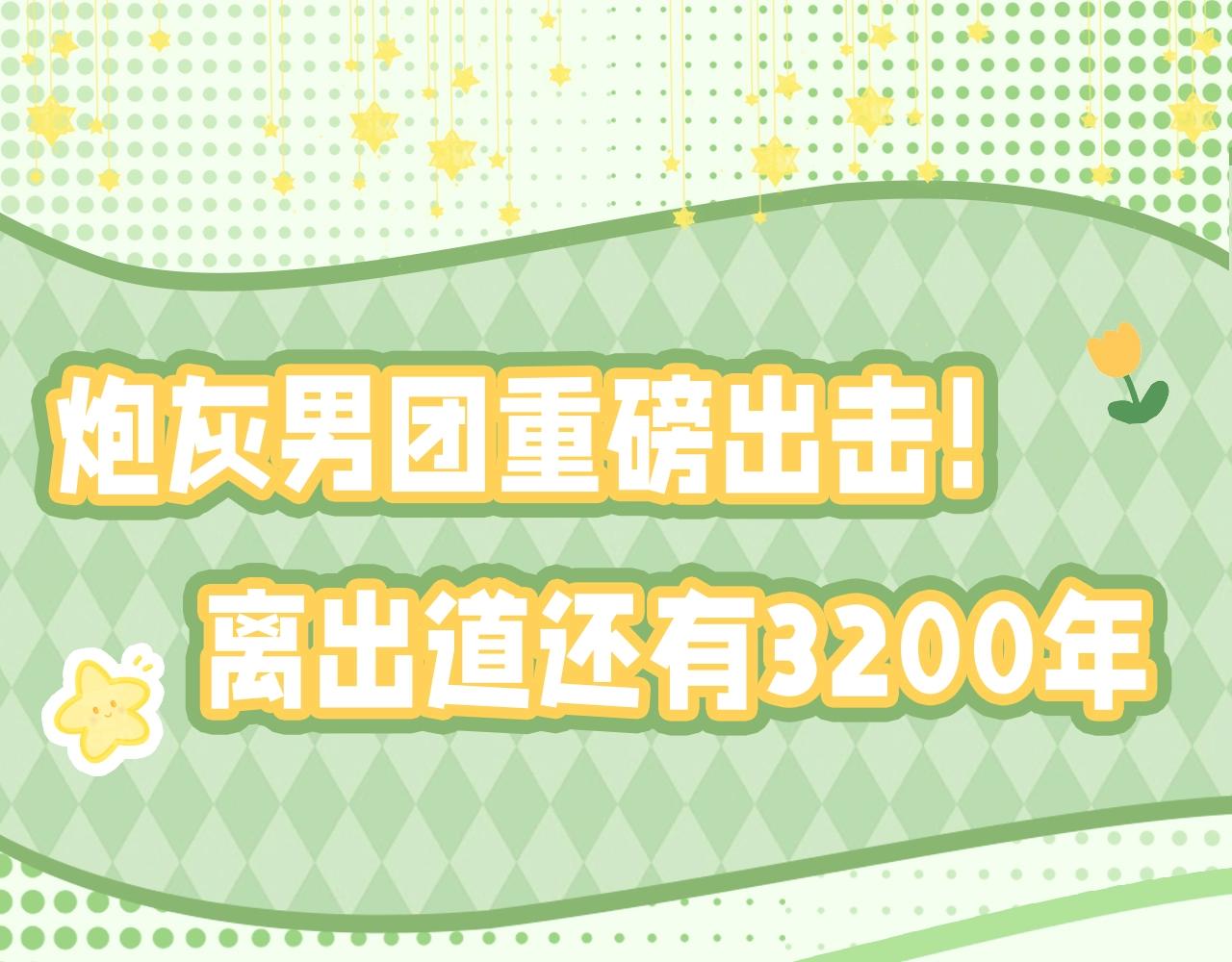 炮灰男团重磅出击！
离出道还有3200年